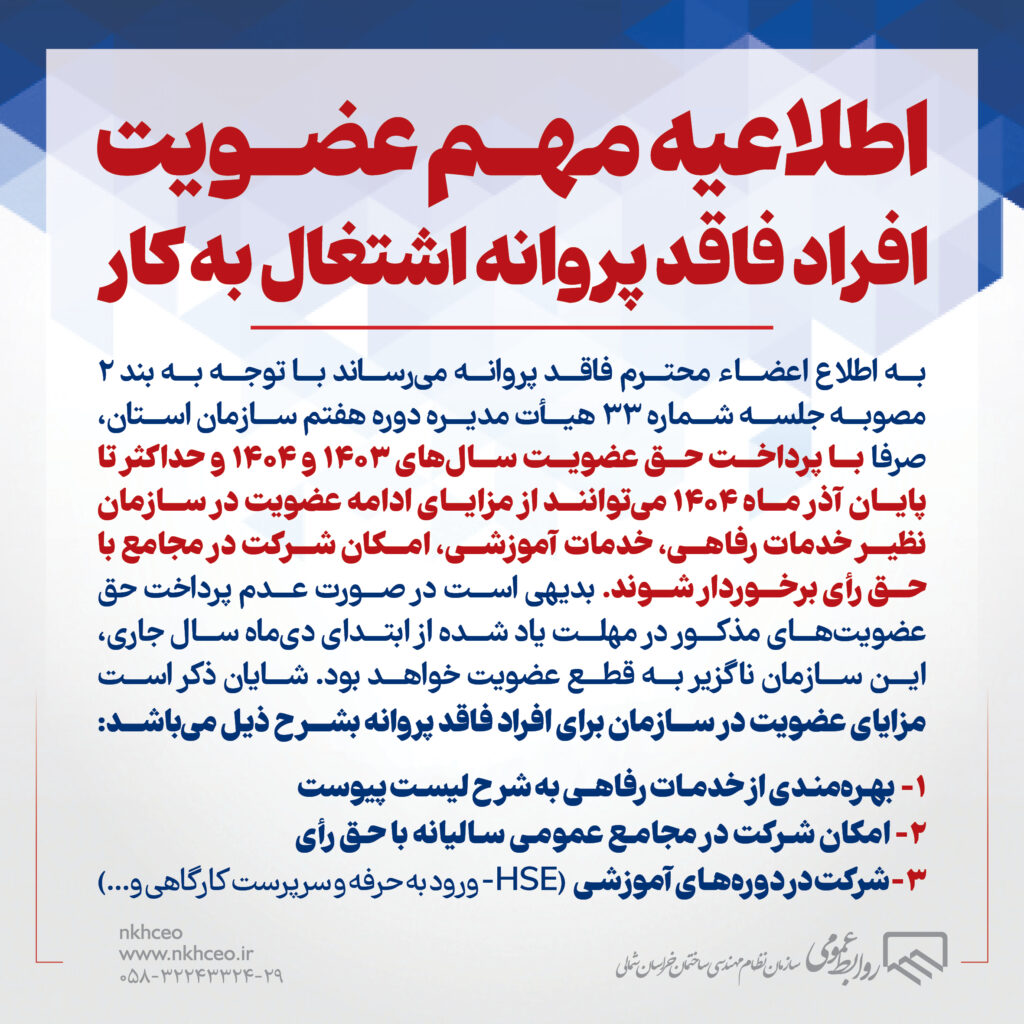 اطلاعیه مهم عضویت
افراد فاقد پروانه اشتغال به کار

به اطلاع اعضاء محترم فاقد پروانه می‌رساند با توجه به بند ۲ مصوبه جلسه شماره ۳۳ هیأت مدیره دوره هفتم سازمان استان، صرفا با پرداخت حق عضویت سال‌های ۱۴۰۳ و ۱۴۰۴ و حداکثر تا پایان آذر ماه ۱۴۰۴ می‌توانند از مزایای ادامه عضویت در سازمان نظیر خدمات رفاهی، خدمات آموزشی، امکان شرکت در مجامع با حق رأی برخوردار شوند. بدیهی است در صورت عدم پرداخت حق عضویت‌های مذکور در مهلت یاد شده از ابتدای دی‌ماه سال جاری، این سازمان ناگزیر به قطع عضویت خواهد بود. شایان ذکر است مزایای عضویت در سازمان برای افراد فاقد پروانه بشرح ذیل می‌باشد:

۱- بهره‌مندی از خدمات رفاهی به شرح لیست پیوست
۲- امکان شرکت در مجامع عمومی سالیانه با حق رأی
۳- شرکت در دوره‌های آموزشی (HSE- ورود به حرفه و سرپرست کارگاهی و...)

nkhceo
www.nkhceo.ir
۰۵۸-۳۲۲۴۳۳۲۴-۲۹

روابط عمومی
سازمان نظام مهندسی ساختمان خراسان شمالی